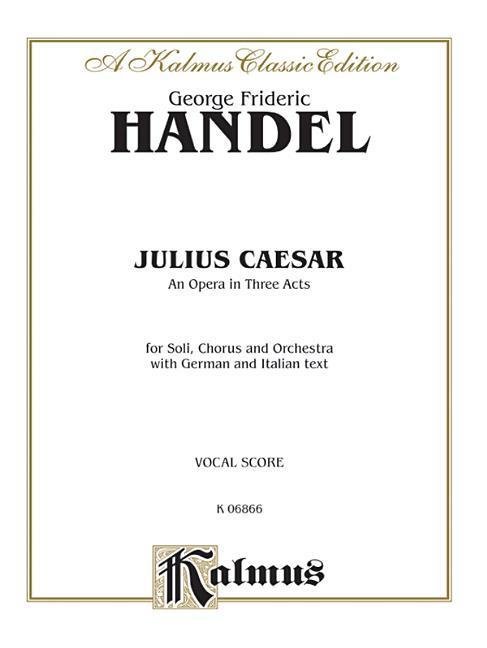 A Kalmus Classic Edition

George Frideric
HANDEL

JULIUS CAESAR
An Opera in Three Acts

for Soli, Chorus and Orchestra
with German and Italian text

VOCAL SCORE

K 06866

Kalmus